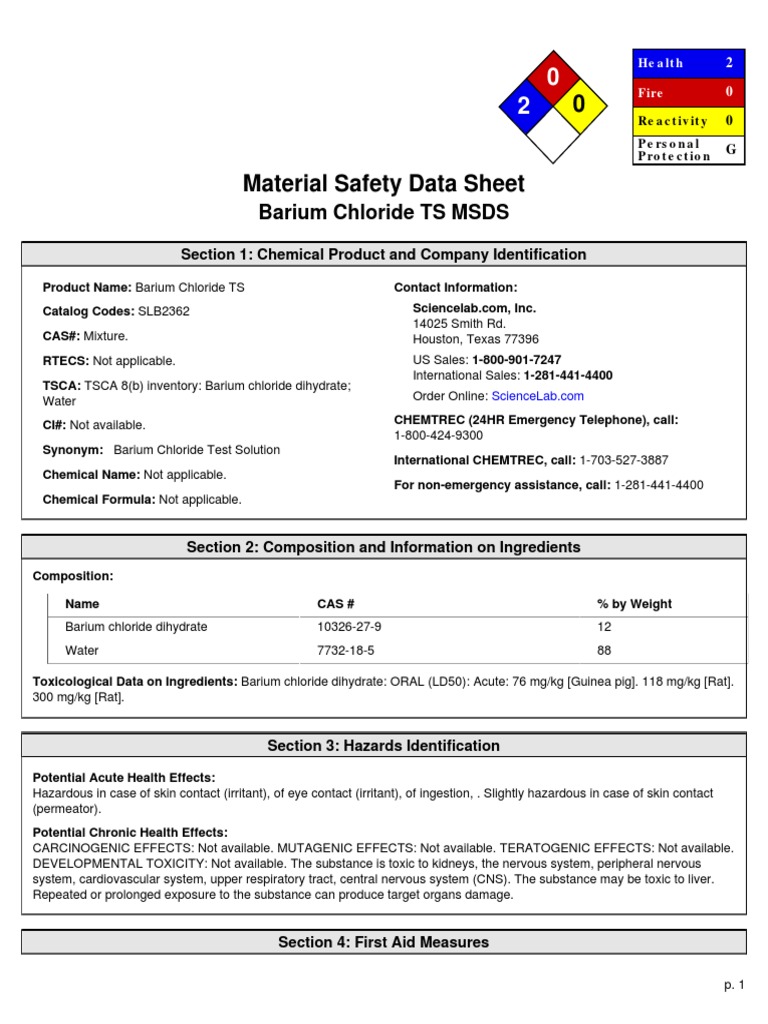 0
2
0

| Health | 2 |
|---|---|
| Fire | 0 |
| Reactivity | 0 |
| Personal Protection | G |

Material Safety Data Sheet
Barium Chloride TS MSDS

Section 1: Chemical Product and Company Identification

Product Name: Barium Chloride TS

Catalog Codes: SLB2362

CAS#: Mixture.

RTECS: Not applicable.

TSCA: TSCA 8(b) inventory: Barium chloride dihydrate; Water

CI#: Not available.

Synonym: Barium Chloride Test Solution

Chemical Name: Not applicable.

Chemical Formula: Not applicable.

Contact Information:

Sciencelab.com, Inc.
14025 Smith Rd.
Houston, Texas 77396

US Sales: 1-800-901-7247
International Sales: 1-281-441-4400

Order Online: ScienceLab.com

CHEMTREC (24HR Emergency Telephone), call:
1-800-424-9300

International CHEMTREC, call: 1-703-527-3887

For non-emergency assistance, call: 1-281-441-4400

Section 2: Composition and Information on Ingredients

Composition:

| Name | CAS # | % by Weight |
|---|---|---|
| Barium chloride dihydrate | 10326-27-9 | 12 |
| Water | 7732-18-5 | 88 |

Toxicological Data on Ingredients: Barium chloride dihydrate: ORAL (LD50): Acute: 76 mg/kg [Guinea pig]. 118 mg/kg [Rat]. 300 mg/kg [Rat].

Section 3: Hazards Identification

Potential Acute Health Effects:
Hazardous in case of skin contact (irritant), of eye contact (irritant), of ingestion, . Slightly hazardous in case of skin contact (permeator).

Potential Chronic Health Effects:
CARCINOGENIC EFFECTS: Not available. MUTAGENIC EFFECTS: Not available. TERATOGENIC EFFECTS: Not available. DEVELOPMENTAL TOXICITY: Not available. The substance is toxic to kidneys, the nervous system, peripheral nervous system, cardiovascular system, upper respiratory tract, central nervous system (CNS). The substance may be toxic to liver. Repeated or prolonged exposure to the substance can produce target organs damage.

Section 4: First Aid Measures

p. 1